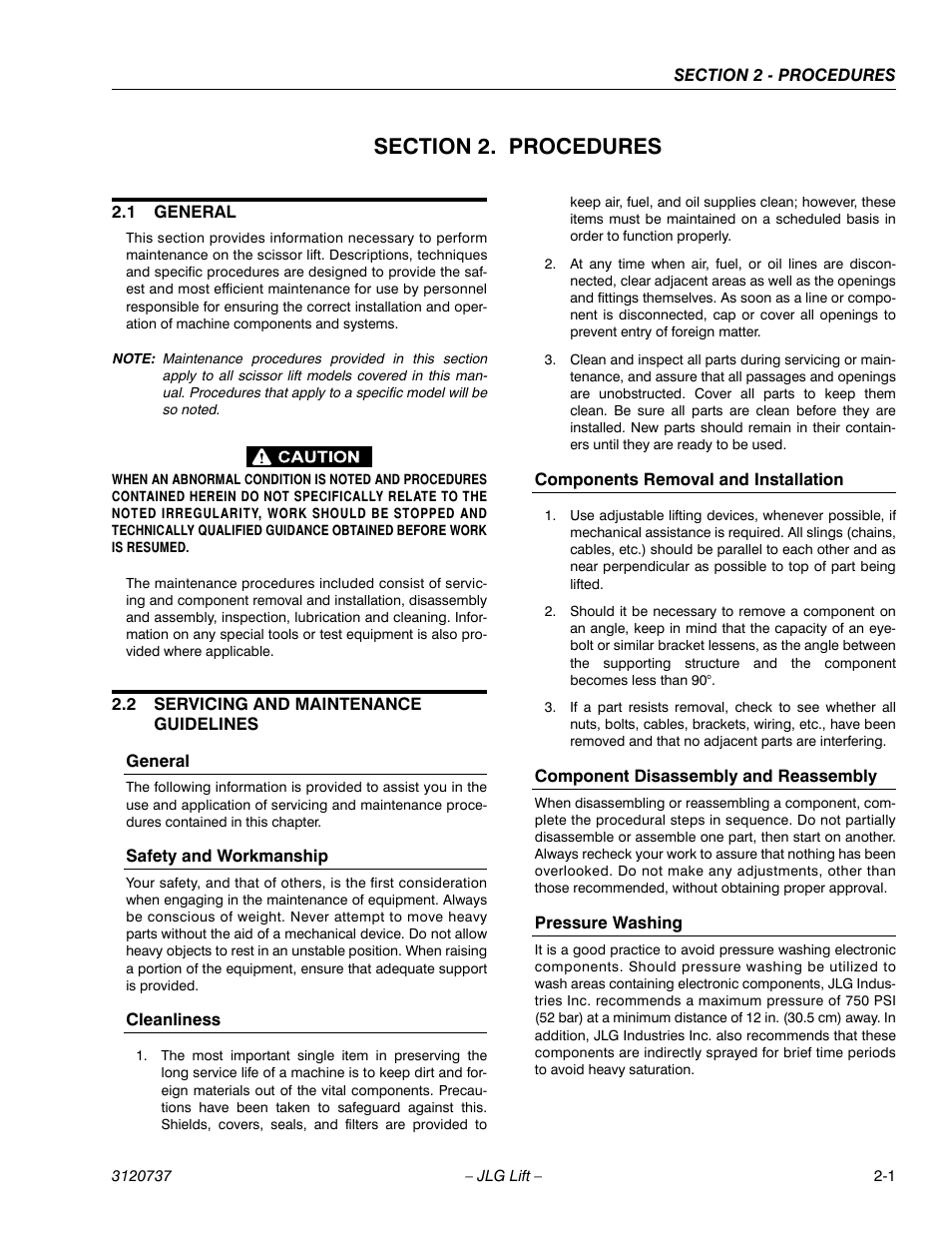 SECTION 2 - PROCEDURES

SECTION 2. PROCEDURES

2.1 GENERAL

This section provides information necessary to perform maintenance on the scissor lift. Descriptions, techniques and specific procedures are designed to provide the safest and most efficient maintenance for use by personnel responsible for ensuring the correct installation and operation of machine components and systems.

NOTE: Maintenance procedures provided in this section apply to all scissor lift models covered in this manual. Procedures that apply to a specific model will be so noted.

CAUTION

WHEN AN ABNORMAL CONDITION IS NOTED AND PROCEDURES CONTAINED HEREIN DO NOT SPECIFICALLY RELATE TO THE NOTED IRREGULARITY, WORK SHOULD BE STOPPED AND TECHNICALLY QUALIFIED GUIDANCE OBTAINED BEFORE WORK IS RESUMED.

The maintenance procedures included consist of servicing and component removal and installation, disassembly and assembly, inspection, lubrication and cleaning. Information on any special tools or test equipment is also provided where applicable.

2.2 SERVICING AND MAINTENANCE GUIDELINES

General

The following information is provided to assist you in the use and application of servicing and maintenance procedures contained in this chapter.

Safety and Workmanship

Your safety, and that of others, is the first consideration when engaging in the maintenance of equipment. Always be conscious of weight. Never attempt to move heavy parts without the aid of a mechanical device. Do not allow heavy objects to rest in an unstable position. When raising a portion of the equipment, ensure that adequate support is provided.

Cleanliness

1. The most important single item in preserving the long service life of a machine is to keep dirt and foreign materials out of the vital components. Precautions have been taken to safeguard against this. Shields, covers, seals, and filters are provided to keep air, fuel, and oil supplies clean; however, these items must be maintained on a scheduled basis in order to function properly.

2. At any time when air, fuel, or oil lines are disconnected, clear adjacent areas as well as the openings and fittings themselves. As soon as a line or component is disconnected, cap or cover all openings to prevent entry of foreign matter.

3. Clean and inspect all parts during servicing or maintenance, and assure that all passages and openings are unobstructed. Cover all parts to keep them clean. Be sure all parts are clean before they are installed. New parts should remain in their containers until they are ready to be used.

Components Removal and Installation

1. Use adjustable lifting devices, whenever possible, if mechanical assistance is required. All slings (chains, cables, etc.) should be parallel to each other and as near perpendicular as possible to top of part being lifted.

2. Should it be necessary to remove a component on an angle, keep in mind that the capacity of an eyebolt or similar bracket lessens, as the angle between the supporting structure and the component becomes less than 90°.

3. If a part resists removal, check to see whether all nuts, bolts, cables, brackets, wiring, etc., have been removed and that no adjacent parts are interfering.

Component Disassembly and Reassembly

When disassembling or reassembling a component, complete the procedural steps in sequence. Do not partially disassemble or assemble one part, then start on another. Always recheck your work to assure that nothing has been overlooked. Do not make any adjustments, other than those recommended, without obtaining proper approval.

Pressure Washing

It is a good practice to avoid pressure washing electronic components. Should pressure washing be utilized to wash areas containing electronic components, JLG Industries Inc. recommends a maximum pressure of 750 PSI (52 bar) at a minimum distance of 12 in. (30.5 cm) away. In addition, JLG Industries Inc. also recommends that these components are indirectly sprayed for brief time periods to avoid heavy saturation.

3120737 – JLG Lift – 2-1